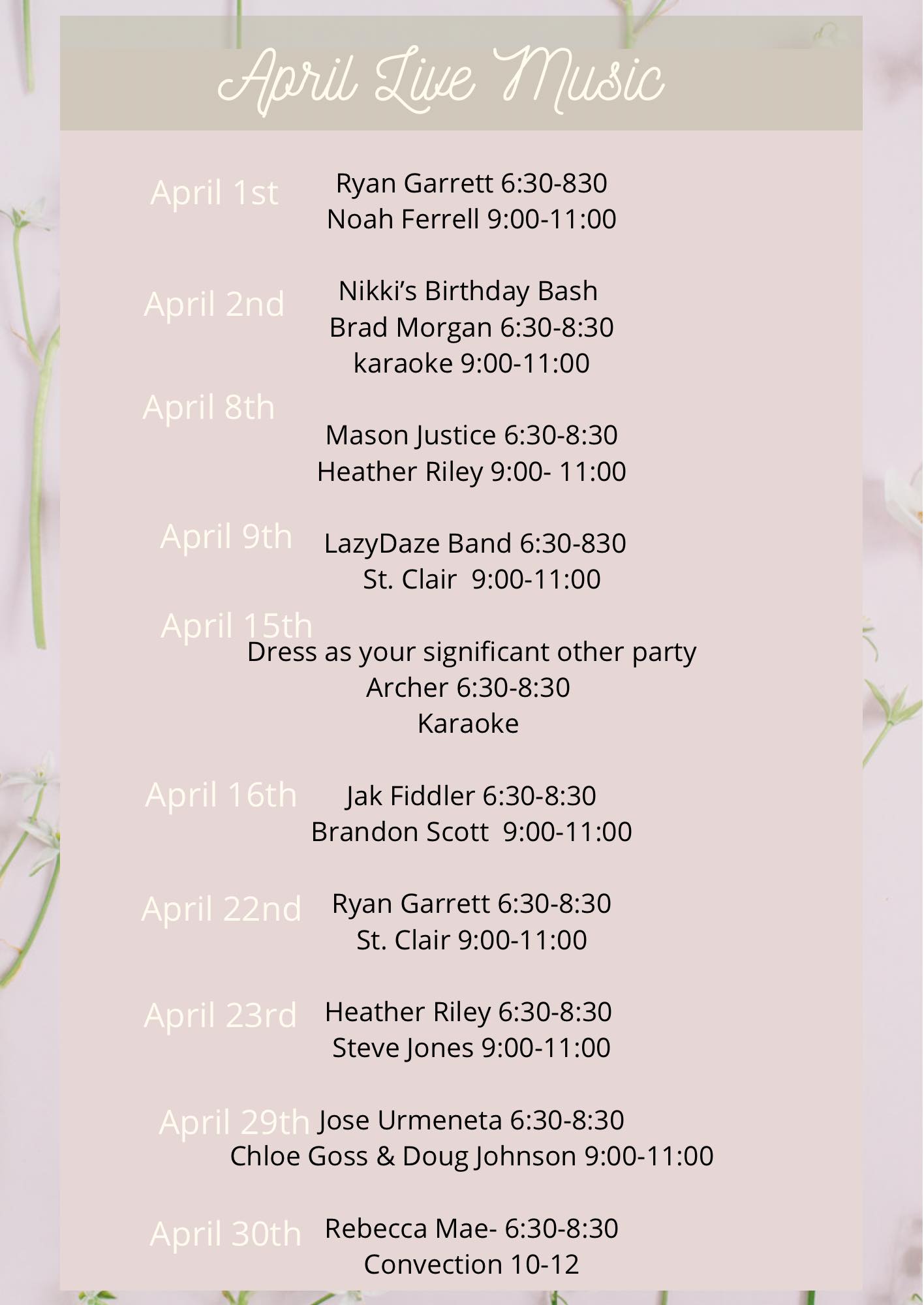 April Live Music

April 1st
Ryan Garrett 6:30-830
Noah Ferrell 9:00-11:00

April 2nd
Nikki's Birthday Bash
Brad Morgan 6:30-8:30
karaoke 9:00-11:00

April 8th
Mason Justice 6:30-8:30
Heather Riley 9:00- 11:00

April 9th
LazyDaze Band 6:30-830
St. Clair 9:00-11:00

April 15th
Dress as your significant other party
Archer 6:30-8:30
Karaoke

April 16th
Jak Fiddler 6:30-8:30
Brandon Scott 9:00-11:00

April 22nd
Ryan Garrett 6:30-8:30
St. Clair 9:00-11:00

April 23rd
Heather Riley 6:30-8:30
Steve Jones 9:00-11:00

April 29th
Jose Urmeneta 6:30-8:30
Chloe Goss & Doug Johnson 9:00-11:00

April 30th
Rebecca Mae- 6:30-8:30
Convection 10-12